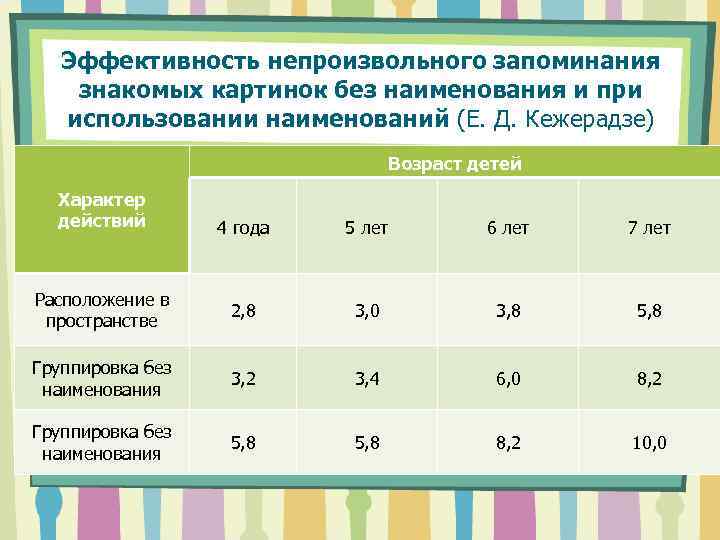 Эффективность непроизвольного запоминания знакомых картинок без наименования и при использовании наименований (Е. Д. Кежерадзе)

| Характер действий | Возраст детей | | | |
|---|---|---|---|---|
| | 4 года | 5 лет | 6 лет | 7 лет |
| Расположение в пространстве | 2,8 | 3,0 | 3,8 | 5,8 |
| Группировка без наименования | 3,2 | 3,4 | 6,0 | 8,2 |
| Группировка без наименования | 5,8 | 5,8 | 8,2 | 10,0 |